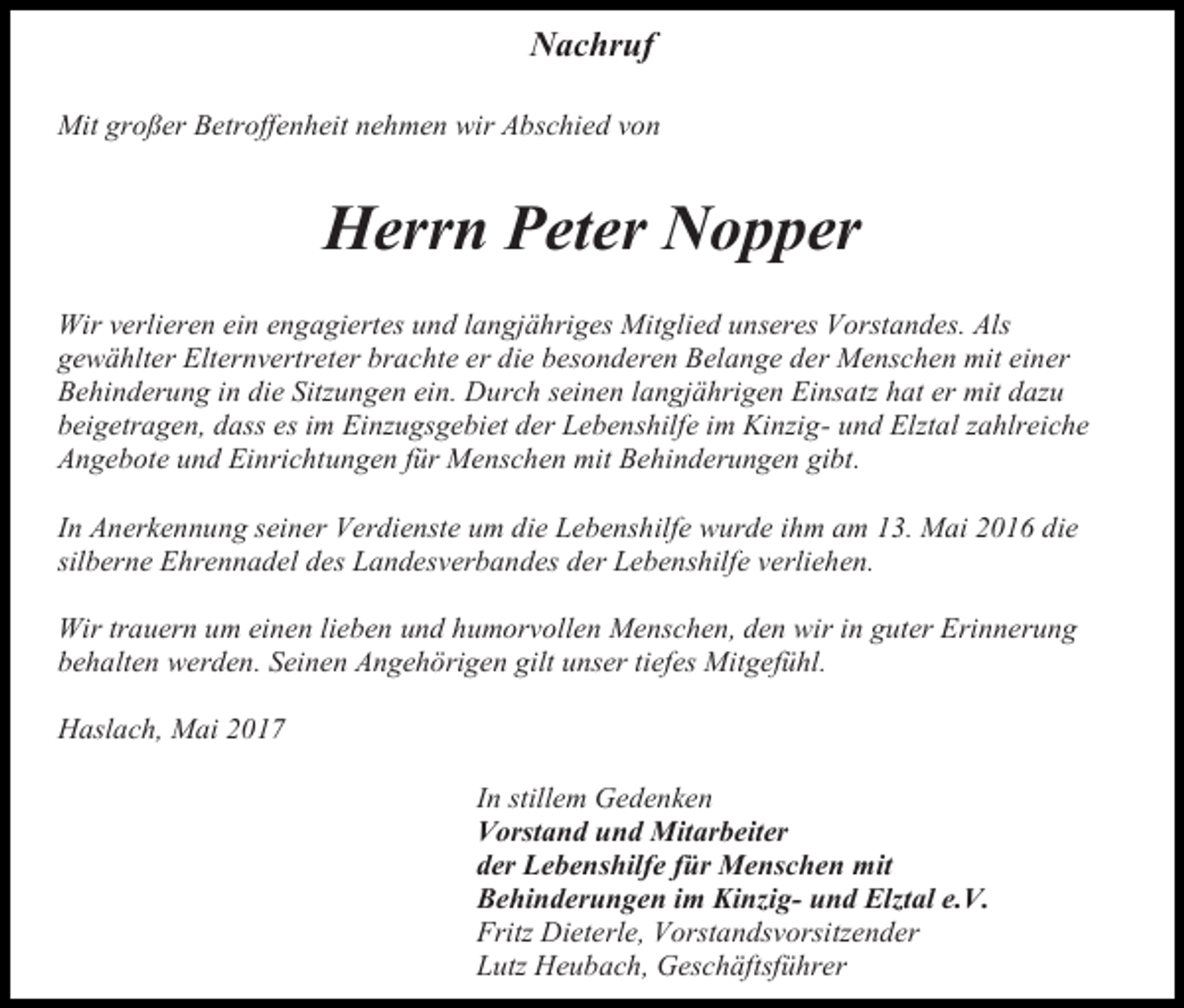 Nachruf

Mit großer Betroffenheit nehmen wir Abschied von

Herrn Peter Nopper

Wir verlieren ein engagiertes und langjähriges Mitglied unseres Vorstandes. Als gewählter Elternvertreter brachte er die besonderen Belange der Menschen mit einer Behinderung in die Sitzungen ein. Durch seinen langjährigen Einsatz hat er mit dazu beigetragen, dass es im Einzugsgebiet der Lebenshilfe im Kinzig- und Elztal zahlreiche Angebote und Einrichtungen für Menschen mit Behinderungen gibt.

In Anerkennung seiner Verdienste um die Lebenshilfe wurde ihm am 13. Mai 2016 die silberne Ehrennadel des Landesverbandes der Lebenshilfe verliehen.

Wir trauern um einen lieben und humorvollen Menschen, den wir in guter Erinnerung behalten werden. Seinen Angehörigen gilt unser tiefes Mitgefühl.

Haslach, Mai 2017

In stillem Gedenken
Vorstand und Mitarbeiter
der Lebenshilfe für Menschen mit
Behinderungen im Kinzig- und Elztal e.V.
Fritz Dieterle, Vorstandsvorsitzender
Lutz Heubach, Geschäftsführer